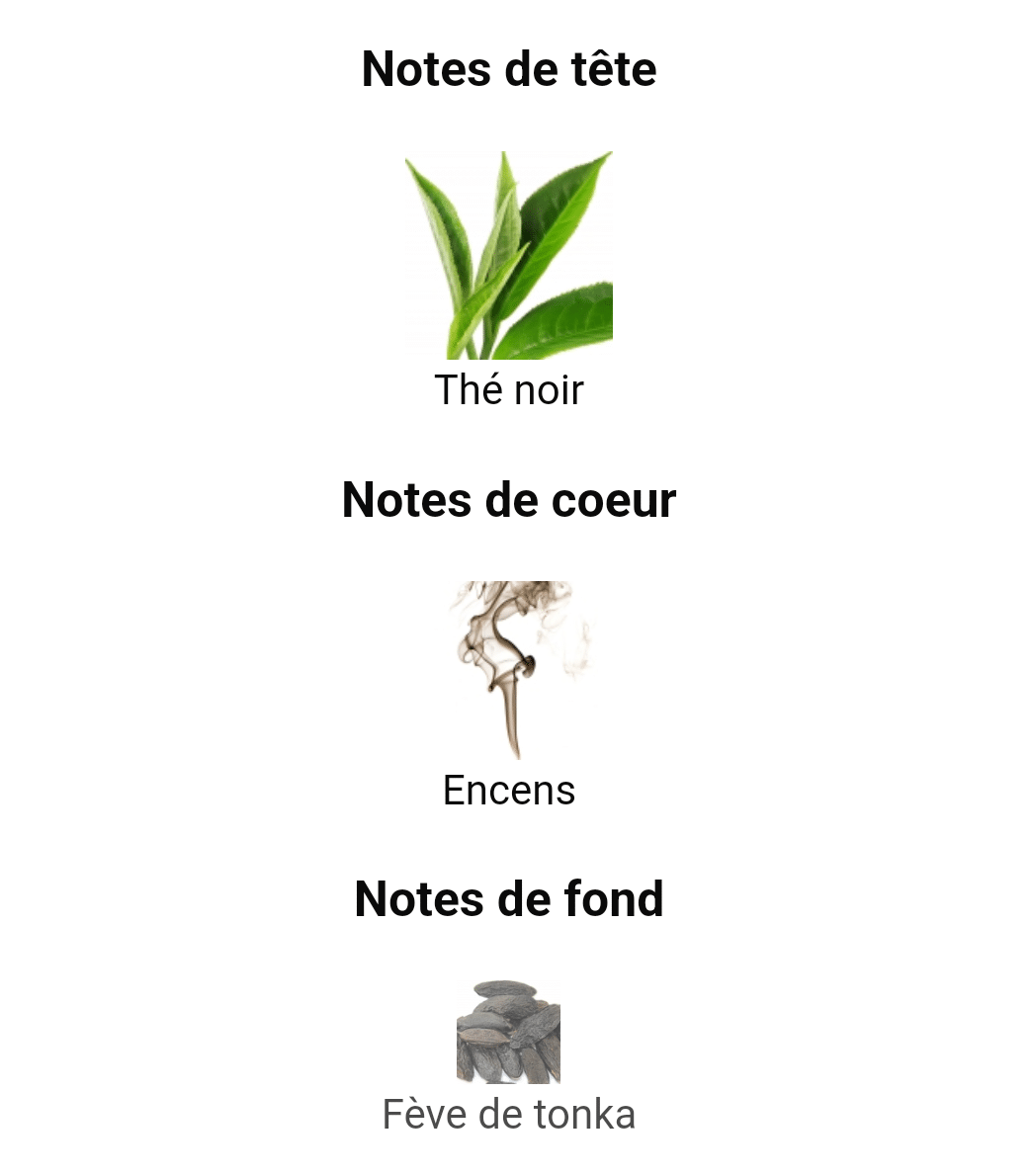 Notes de tête

Thé noir

Notes de coeur

Encens

Notes de fond

Fève de tonka